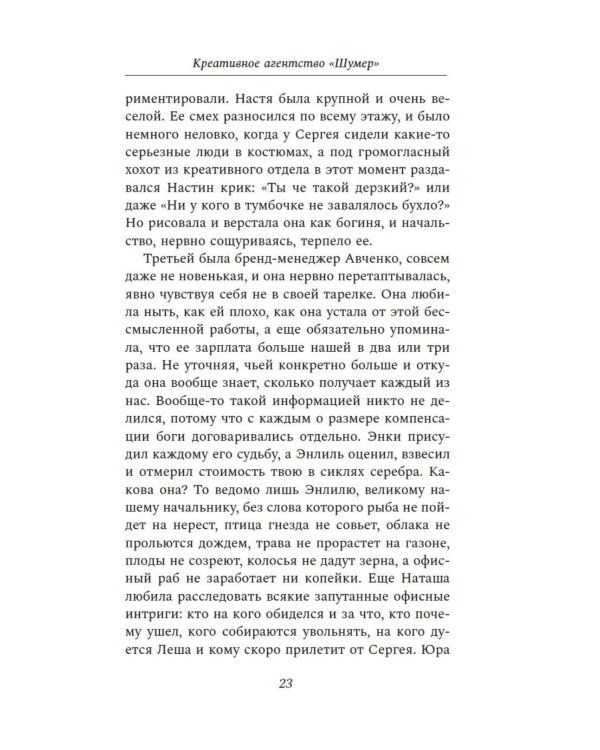 Креативное агентство «Шумер»

риментировали. Настя была крупной и очень веселой. Ее смех разносился по всему этажу, и было немного неловко, когда у Сергея сидели какие-то серьезные люди в костюмах, а под громогласный хохот из креативного отдела в этот момент раздавался Настин крик: «Ты че такой дерзкий?» или даже «Ни у кого в тумбочке не завалялось бухло?» Но рисовала и верстала она как богиня, и начальство, нервно сощуриваясь, терпело ее.

Третьей была бренд-менеджер Авченко, совсем даже не новенькая, и она нервно перетаптывалась, явно чувствуя себя не в своей тарелке. Она любила ныть, как ей плохо, как она устала от этой бессмысленной работы, а еще обязательно упоминала, что ее зарплата больше нашей в два или три раза. Не уточняя, чьей конкретно больше и откуда она вообще знает, сколько получает каждый из нас. Вообще-то такой информацией никто не делился, потому что с каждым о размере компенсации боги договаривались отдельно. Энки присудил каждому его судьбу, а Энлиль оценил, взвесил и отмерил стоимость твою в сиклях серебра. Какова она? То ведомо лишь Энлилю, великому нашему начальнику, без слова которого рыба не пойдет на нерест, птица гнезда не совьет, облака не прольются дождем, трава не прорастет на газоне, плоды не созреют, колосья не дадут зерна, а офисный раб не заработает ни копейки. Еще Наташа любила расследовать всякие запутанные офисные интриги: кто на кого обиделся и за что, кто почему ушел, кого собираются увольнять, на кого дуется Леша и кому скоро прилетит от Сергея. Юра

23